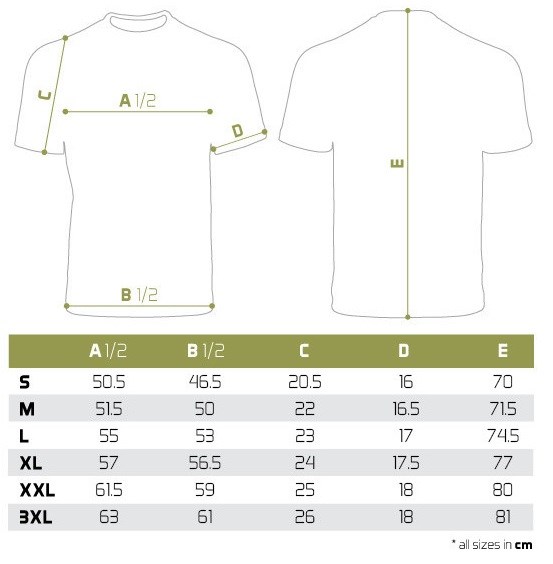 C
A 1/2
D
B 1/2
E

| | A 1/2 | B 1/2 | C | D | E |
|---|---|---|---|---|---|
| S | 50.5 | 46.5 | 20.5 | 16 | 70 |
| M | 51.5 | 50 | 22 | 16.5 | 71.5 |
| L | 55 | 53 | 23 | 17 | 74.5 |
| XL | 57 | 56.5 | 24 | 17.5 | 77 |
| XXL | 61.5 | 59 | 25 | 18 | 80 |
| 3XL | 63 | 61 | 26 | 18 | 81 |

* all sizes in cm